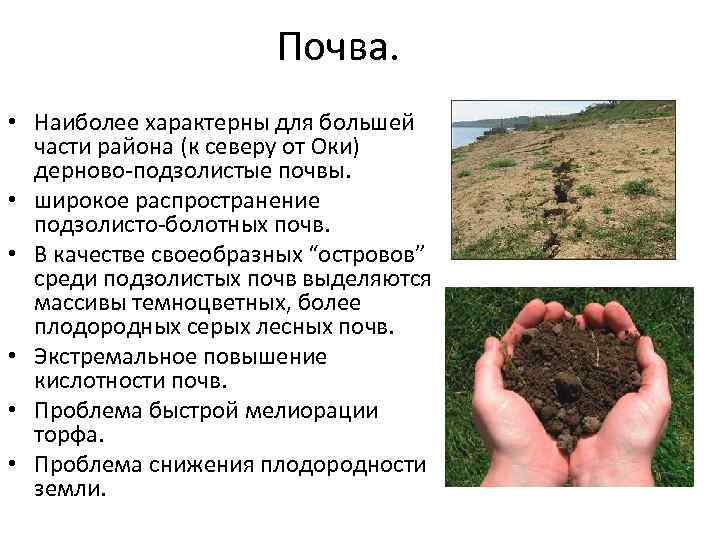 Почва.

• Наиболее характерны для большей части района (к северу от Оки) дерново-подзолистые почвы.
• широкое распространение подзолисто-болотных почв.
• В качестве своеобразных "островов" среди подзолистых почв выделяются массивы темноцветных, более плодородных серых лесных почв.
• Экстремальное повышение кислотности почв.
• Проблема быстрой мелиорации торфа.
• Проблема снижения плодородности земли.